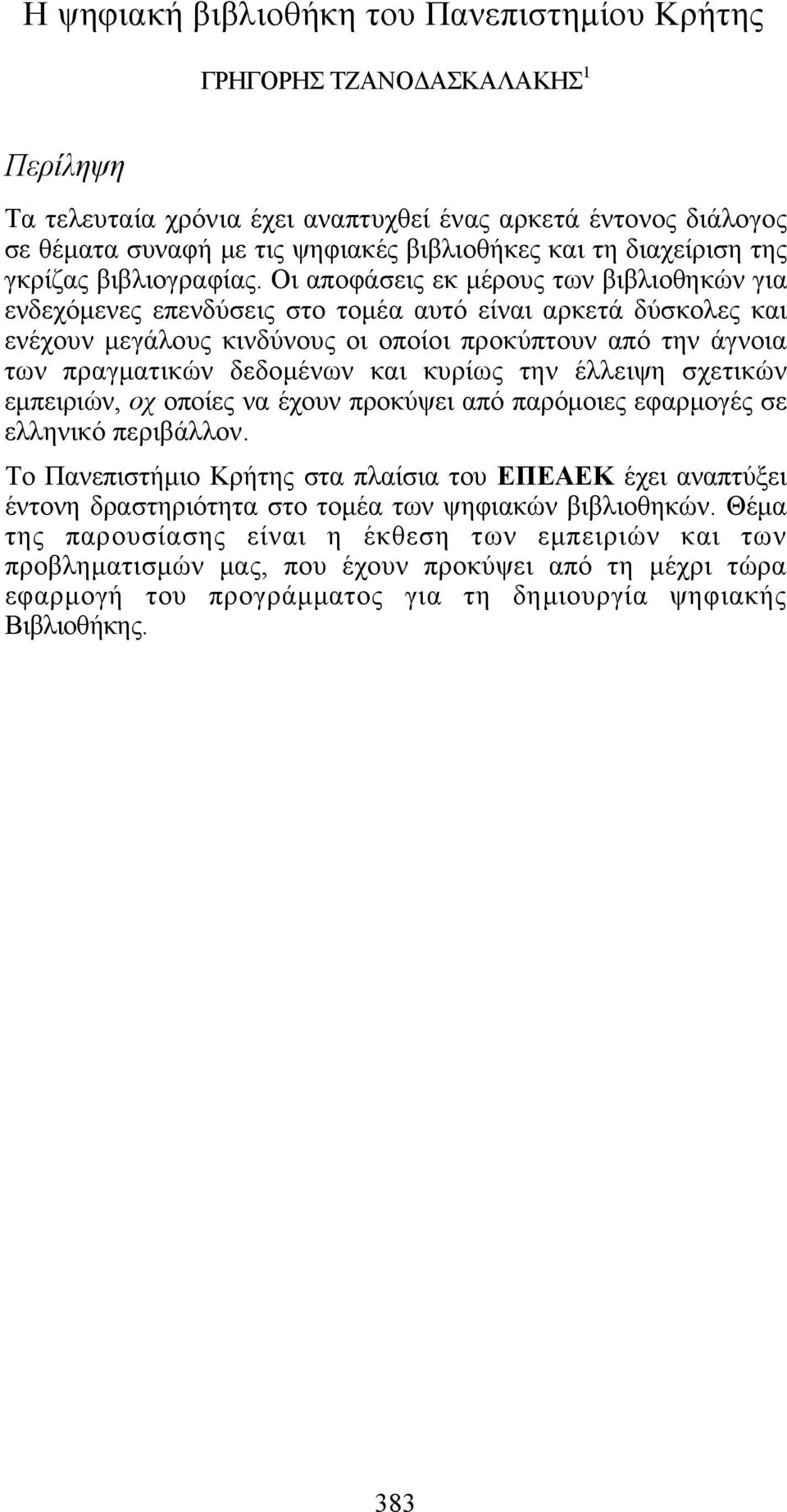 Η ψηφιακή βιβλιοθήκη του Πανεπιστημίου Κρήτης

ΓΡΗΓΟΡΗΣ ΤΖΑΝΟΔΑΣΚΑΛΑΚΗΣ$^1$

Περίληψη

Τα τελευταία χρόνια έχει αναπτυχθεί ένας αρκετά έντονος διάλογος σε θέματα συναφή με τις ψηφιακές βιβλιοθήκες και τη διαχείριση της γκρίζας βιβλιογραφίας. Οι αποφάσεις εκ μέρους των βιβλιοθηκών για ενδεχόμενες επενδύσεις στο τομέα αυτό είναι αρκετά δύσκολες και ενέχουν μεγάλους κινδύνους οι οποίοι προκύπτουν από την άγνοια των πραγματικών δεδομένων και κυρίως την έλλειψη σχετικών εμπειριών, οχ οποίες να έχουν προκύψει από παρόμοιες εφαρμογές σε ελληνικό περιβάλλον.

Το Πανεπιστήμιο Κρήτης στα πλαίσια του ΕΠΕΑΕΚ έχει αναπτύξει έντονη δραστηριότητα στο τομέα των ψηφιακών βιβλιοθηκών. Θέμα της παρουσίασης είναι η έκθεση των εμπειριών και των προβληματισμών μας, που έχουν προκύψει από τη μέχρι τώρα εφαρμογή του προγράμματος για τη δημιουργία ψηφιακής Βιβλιοθήκης.

383